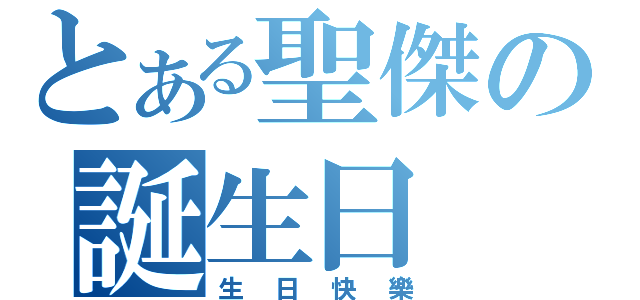 とある聖傑の
誕生日
生日快樂